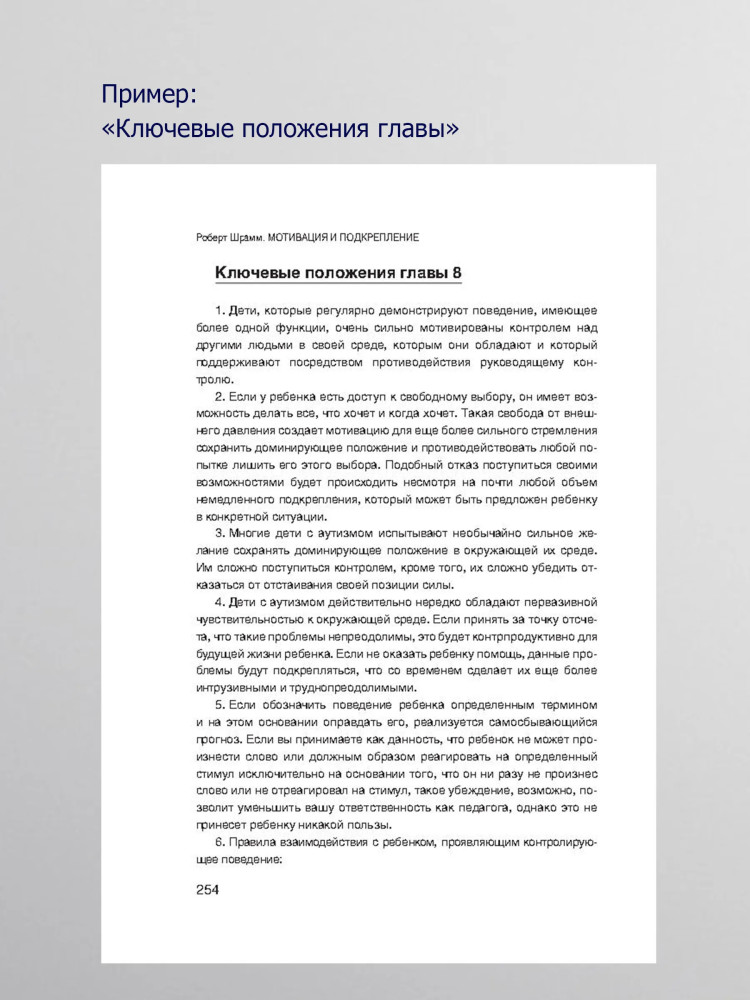 Пример:
«Ключевые положения главы»

Роберт Шрамм. МОТИВАЦИЯ И ПОДКРЕПЛЕНИЕ

Ключевые положения главы 8

1. Дети, которые регулярно демонстрируют поведение, имеющее более одной функции, очень сильно мотивированы контролем над другими людьми в своей среде, которым они обладают и который поддерживают посредством противодействия руководящему контролю.

2. Если у ребенка есть доступ к свободному выбору, он имеет возможность делать все, что хочет и когда хочет. Такая свобода от внешнего давления создает мотивацию для еще более сильного стремления сохранить доминирующее положение и противодействовать любой попытке лишить его этого выбора. Подобный отказ поступиться своими возможностями будет происходить несмотря на почти любой объем немедленного подкрепления, который может быть предложен ребенку в конкретной ситуации.

3. Многие дети с аутизмом испытывают необычайно сильное желание сохранять доминирующее положение в окружающей их среде. Им сложно поступиться контролем, кроме того, их сложно убедить отказаться от отстаивания своей позиции силы.

4. Дети с аутизмом действительно нередко обладают первазивной чувствительностью к окружающей среде. Если принять за точку отсчета, что такие проблемы непреодолимы, это будет контрпродуктивно для будущей жизни ребенка. Если не оказать ребенку помощь, данные проблемы будут подкрепляться, что со временем сделает их еще более интрузивными и труднопреодолимыми.

5. Если обозначить поведение ребенка определенным термином и на этом основании оправдать его, реализуется самосбывающийся прогноз. Если вы принимаете как данность, что ребенок не может произнести слово или должным образом реагировать на определенный стимул исключительно на основании того, что он ни разу не произнес слово или не отреагировал на стимул, такое убеждение, возможно, позволит уменьшить вашу ответственность как педагога, однако это не принесет ребенку никакой пользы.

6. Правила взаимодействия с ребенком, проявляющим контролирующее поведение:

254